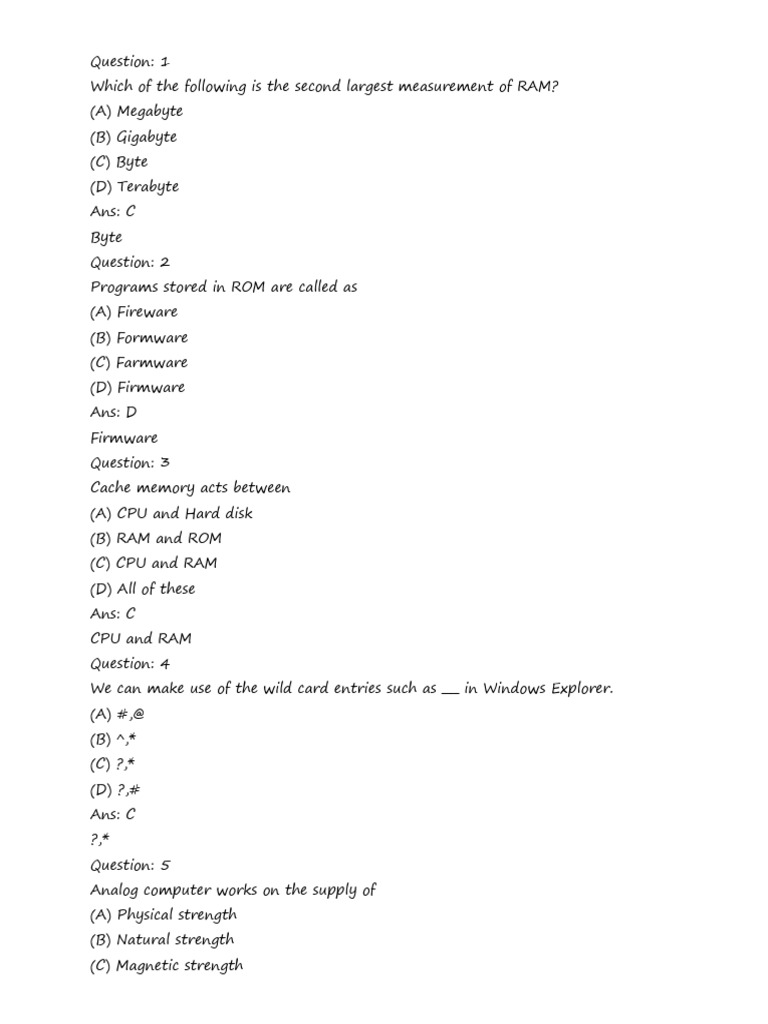 Question: 1
Which of the following is the second largest measurement of RAM?
(A) Megabyte
(B) Gigabyte
(C) Byte
(D) Terabyte
Ans: C
Byte
Question: 2
Programs stored in ROM are called as
(A) Fireware
(B) Formware
(C) Farmware
(D) Firmware
Ans: D
Firmware
Question: 3
Cache memory acts between
(A) CPU and Hard disk
(B) RAM and ROM
(C) CPU and RAM
(D) All of these
Ans: C
CPU and RAM
Question: 4
We can make use of the wild card entries such as __ in Windows Explorer.
(A) #,@
(B) ^,*
(C) ?,*
(D) ?,#
Ans: C
?,*
Question: 5
Analog computer works on the supply of
(A) Physical strength
(B) Natural strength
(C) Magnetic strength